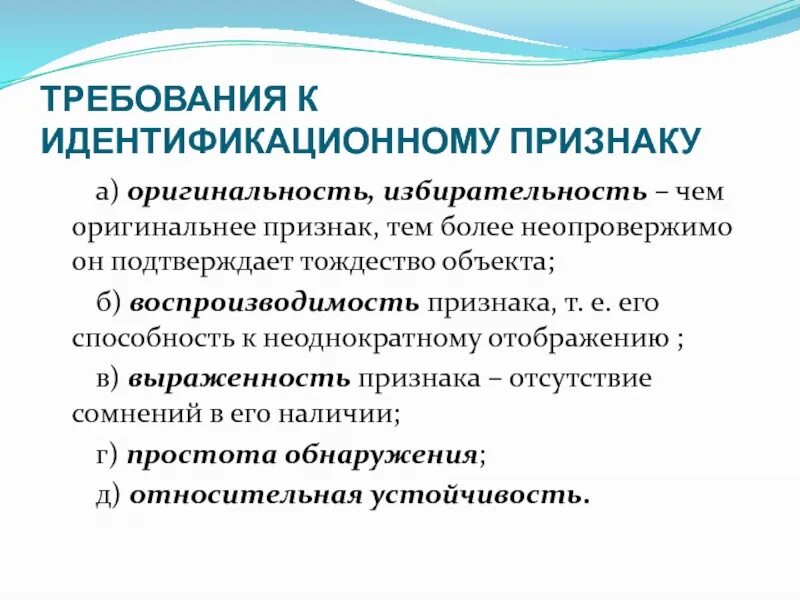 ТРЕБОВАНИЯ К ИДЕНТИФИКАЦИОННОМУ ПРИЗНАКУ

а) оригинальность, избирательность – чем оригинальнее признак, тем более неопровержимо он подтверждает тождество объекта;

б) воспроизводимость признака, т. е. его способность к неоднократному отображению ;

в) выраженность признака – отсутствие сомнений в его наличии;

г) простота обнаружения;

д) относительная устойчивость.